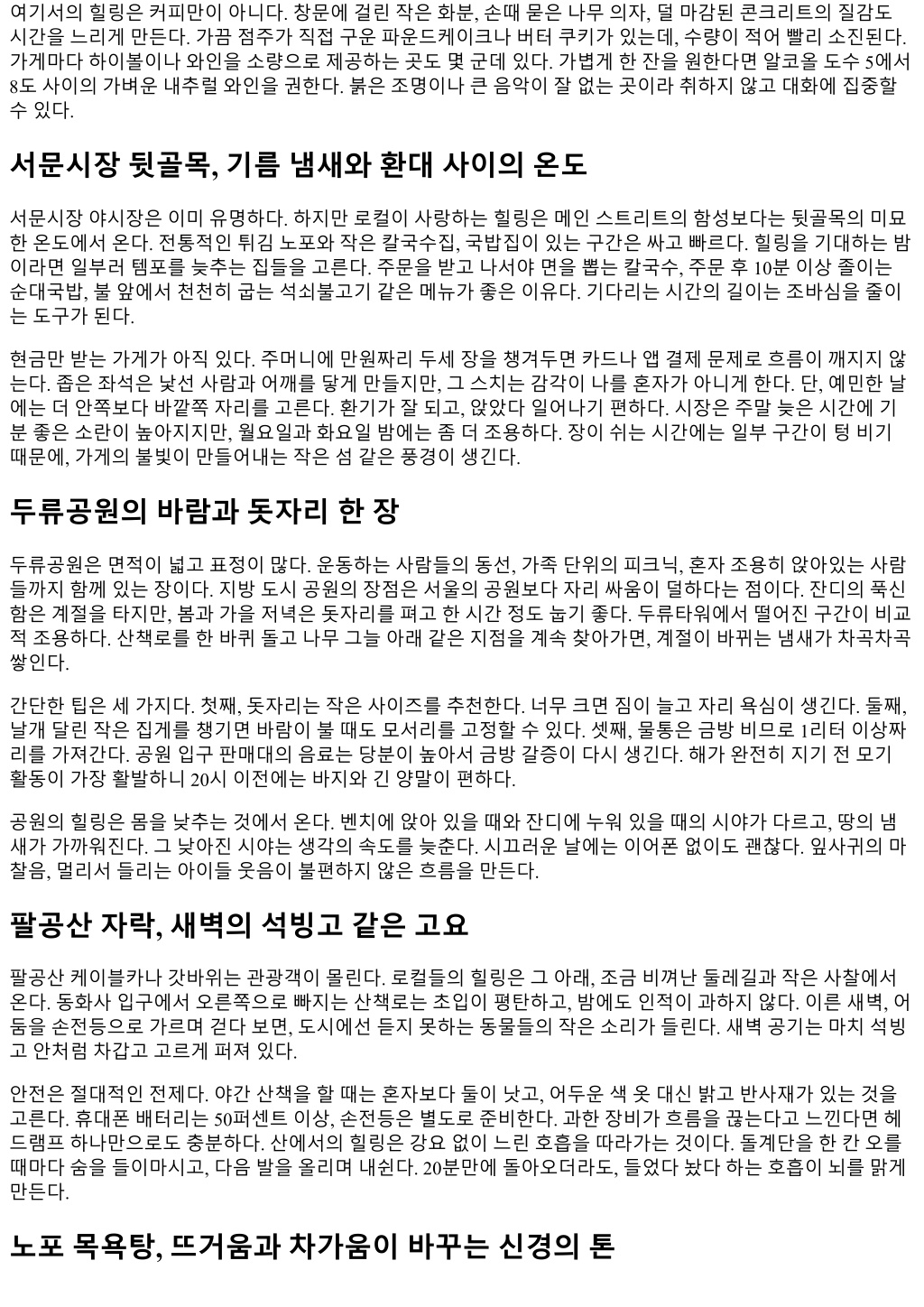 여기서의 힐링은 커피만이 아니다. 창문에 걸린 작은 화분, 손때 묻은 나무 의자, 덜 마감된 콘크리트의 질감도 시간을 느리게 만든다. 가끔 점주가 직접 구운 파운드케이크나 버터 쿠키가 있는데, 수량이 적어 빨리 소진된다. 가게마다 하이볼이나 와인을 소량으로 제공하는 곳도 몇 군데 있다. 가볍게 한 잔을 원한다면 알코올 도수 5에서 8도 사이의 가벼운 내추럴 와인을 권한다. 붉은 조명이나 큰 음악이 잘 없는 곳이라 취하지 않고 대화에 집중할 수 있다.

서문시장 뒷골목, 기름 냄새와 환대 사이의 온도

서문시장 야시장은 이미 유명하다. 하지만 로컬이 사랑하는 힐링은 메인 스트리트의 함성보다는 뒷골목의 미묘한 온도에서 온다. 전통적인 튀김 노포와 작은 칼국수집, 국밥집이 있는 구간은 싸고 빠르다. 힐링을 기대하는 밤이라면 일부러 템포를 늦추는 집들을 고른다. 주문을 받고 나서야 면을 뽑는 칼국수, 주문 후 10분 이상 졸이는 순대국밥, 불 앞에서 천천히 굽는 석쇠불고기 같은 메뉴가 좋은 이유다. 기다리는 시간의 길이는 조바심을 줄이는 도구가 된다.

현금만 받는 가게가 아직 있다. 주머니에 만원짜리 두세 장을 챙겨두면 카드나 앱 결제 문제로 흐름이 깨지지 않는다. 좁은 좌석은 낯선 사람과 어깨를 닿게 만들지만, 그 스치는 감각이 나를 혼자가 아니게 한다. 단, 예민한 날에는 더 안쪽보다 바깥쪽 자리를 고른다. 환기가 잘 되고, 앉았다 일어나기 편하다. 시장은 주말 늦은 시간에 기분 좋은 소란이 높아지지만, 월요일과 화요일 밤에는 좀 더 조용하다. 장이 쉬는 시간에는 일부 구간이 텅 비기 때문에, 가게의 불빛이 만들어내는 작은 섬 같은 풍경이 생긴다.

두류공원의 바람과 돗자리 한 장

두류공원은 면적이 넓고 표정이 많다. 운동하는 사람들의 동선, 가족 단위의 피크닉, 혼자 조용히 앉아있는 사람들까지 함께 있는 장이다. 지방 도시 공원의 장점은 서울의 공원보다 자리 싸움이 덜하다는 점이다. 잔디의 푹신함은 계절을 타지만, 봄과 가을 저녁은 돗자리를 펴고 한 시간 정도 눕기 좋다. 두류타워에서 떨어진 구간이 비교적 조용하다. 산책로를 한 바퀴 돌고 나무 그늘 아래 같은 지점을 계속 찾아가면, 계절이 바뀌는 냄새가 차곡차곡 쌓인다.

간단한 팁은 세 가지다. 첫째, 돗자리는 작은 사이즈를 추천한다. 너무 크면 짐이 늘고 자리 욕심이 생긴다. 둘째, 날개 달린 작은 집게를 챙기면 바람이 불 때도 모서리를 고정할 수 있다. 셋째, 물통은 금방 비므로 1리터 이상짜리를 가져간다. 공원 입구 판매대의 음료는 당분이 높아서 금방 갈증이 다시 생긴다. 해가 완전히 지기 전 모기 활동이 가장 활발하니 20시 이전에는 바지와 긴 양말이 편하다.

공원의 힐링은 몸을 낮추는 것에서 온다. 벤치에 앉아 있을 때와 잔디에 누워 있을 때의 시야가 다르고, 땅의 냄새가 가까워진다. 그 낮아진 시야는 생각의 속도를 늦춘다. 시끄러운 날에는 이어폰 없이도 괜찮다. 잎사귀의 마찰음, 멀리서 들리는 아이들 웃음이 불편하지 않은 흐름을 만든다.

팔공산 자락, 새벽의 석빙고 같은 고요

팔공산 케이블카나 갓바위는 관광객이 몰린다. 로컬들의 힐링은 그 아래, 조금 비껴난 둘레길과 작은 사찰에서 온다. 동화사 입구에서 오른쪽으로 빠지는 산책로는 초입이 평탄하고, 밤에도 인적이 과하지 않다. 이른 새벽, 어둠을 손전등으로 가르며 걷다 보면, 도시에선 듣지 못하는 동물들의 작은 소리가 들린다. 새벽 공기는 마치 석빙고 안처럼 차갑고 고르게 퍼져 있다.

안전은 절대적인 전제다. 야간 산책을 할 때는 혼자보다 둘이 낫고, 어두운 색 옷 대신 밝고 반사재가 있는 것을 고른다. 휴대폰 배터리는 50퍼센트 이상, 손전등은 별도로 준비한다. 과한 장비가 흐름을 끊는다고 느낀다면 헤드램프 하나만으로도 충분하다. 산에서의 힐링은 강요 없이 느린 호흡을 따라가는 것이다. 돌계단을 한 칸 오를 때마다 숨을 들이마시고, 다음 발을 올리며 내쉰다. 20분만에 돌아오더라도, 들었다 놨다 하는 호흡이 뇌를 맑게 만든다.

노포 목욕탕, 뜨거움과 차가움이 바꾸는 신경의 톤